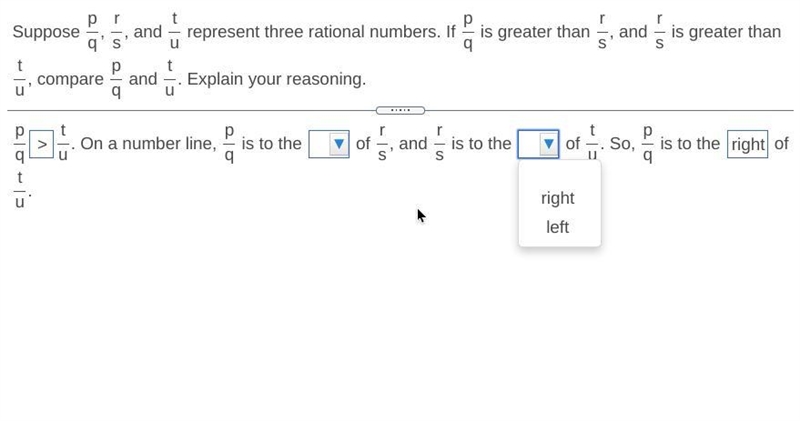 Suppose $\frac{p}{q}$, $\frac{r}{s}$, and $\frac{t}{u}$ represent three rational numbers. If $\frac{p}{q}$ is greater than $\frac{r}{s}$, and $\frac{r}{s}$ is greater than $\frac{t}{u}$, compare $\frac{p}{q}$ and $\frac{t}{u}$. Explain your reasoning.

$\frac{p}{q}$ > $\frac{t}{u}$. On a number line, $\frac{p}{q}$ is to the ▼ of $\frac{r}{s}$, and $\frac{r}{s}$ is to the ▼ of $\frac{t}{u}$. So, $\frac{p}{q}$ is to the right of $\frac{t}{u}$.

right
left